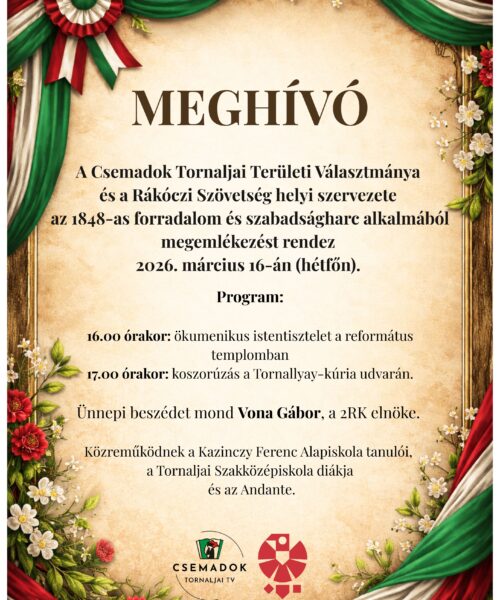 MEGHÍVÓ

A Csemadok Tornaljai Területi Választmánya és a Rákóczi Szövetség helyi szervezete az 1848-as forradalom és szabadságharc alkalmából megemlékezést rendez 2026. március 16-án (hétfőn).

Program:

16.00 órakor: ökumenikus istentisztelet a református templomban
17.00 órakor: koszorúzás a Tornallyay-kúria udvarán.

Ünnepi beszédet mond Vona Gábor, a 2RK elnöke.

Közreműködnek a Kazinczy Ferenc Alapiskola tanulói, a Tornaljai Szakközépiskola diákja és az Andante.

CSEMADOK
TORNALJAI TV